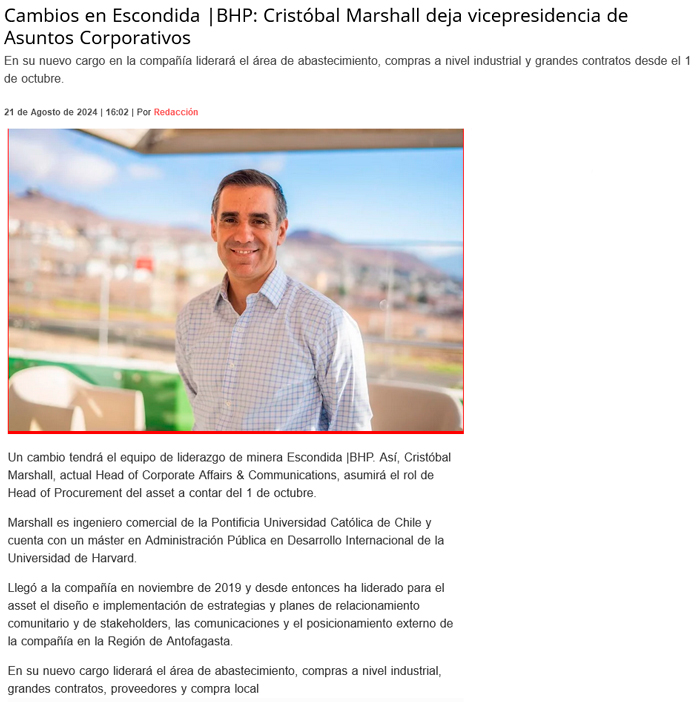 Cambios en Escondida |BHP: Cristóbal Marshall deja vicepresidencia de Asuntos Corporativos

En su nuevo cargo en la compañía liderará el área de abastecimiento, compras a nivel industrial y grandes contratos desde el 1 de octubre.

21 de Agosto de 2024 | 16:02 | Por Redacción

Un cambio tendrá el equipo de liderazgo de minera Escondida |BHP. Así, Cristóbal Marshall, actual Head of Corporate Affairs & Communications, asumirá el rol de Head of Procurement del asset a contar del 1 de octubre.

Marshall es ingeniero comercial de la Pontificia Universidad Católica de Chile y cuenta con un máster en Administración Pública en Desarrollo Internacional de la Universidad de Harvard.

Llegó a la compañía en noviembre de 2019 y desde entonces ha liderado para el asset el diseño e implementación de estrategias y planes de relacionamiento comunitario y de stakeholders, las comunicaciones y el posicionamiento externo de la compañía en la Región de Antofagasta.

En su nuevo cargo liderará el área de abastecimiento, compras a nivel industrial, grandes contratos, proveedores y compra local